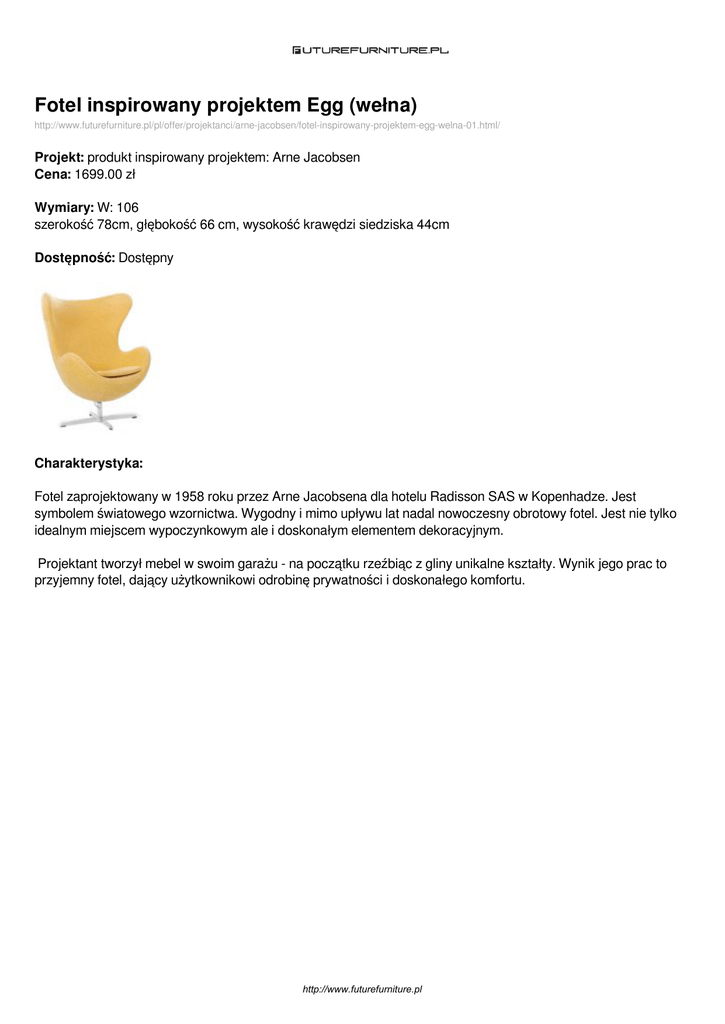 FUTUREFURNITURE.PL

Fotel inspirowany projektem Egg (wełna)
http://www.futurefurniture.pl/pl/offer/projektanci/arne-jacobsen/fotel-inspirowany-projektem-egg-welna-01.html/

Projekt: produkt inspirowany projektem: Arne Jacobsen
Cena: 1699.00 zł

Wymiary: W: 106
szerokość 78cm, głębokość 66 cm, wysokość krawędzi siedziska 44cm

Dostępność: Dostępny

Charakterystyka:

Fotel zaprojektowany w 1958 roku przez Arne Jacobsena dla hotelu Radisson SAS w Kopenhadze. Jest symbolem światowego wzornictwa. Wygodny i mimo upływu lat nadal nowoczesny obrotowy fotel. Jest nie tylko idealnym miejscem wypoczynkowym ale i doskonałym elementem dekoracyjnym.

Projektant tworzył mebel w swoim garażu - na początku rzeźbiąc z gliny unikalne kształty. Wynik jego prac to przyjemny fotel, dający użytkownikowi odrobinę prywatności i doskonałego komfortu.

http://www.futurefurniture.pl